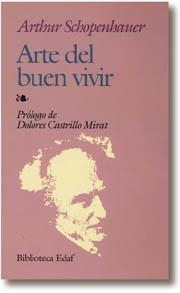 Arthur Schopenhauer

Arte del buen vivir

Prólogo de Dolores Castrillo Mirat

Biblioteca Edaf